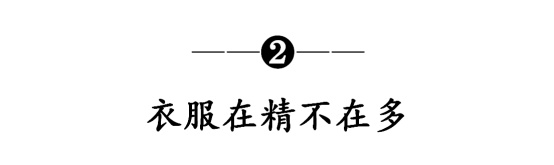 ——❷——

衣服在精不在多